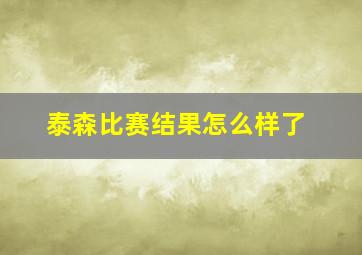 泰森比赛结果怎么样了